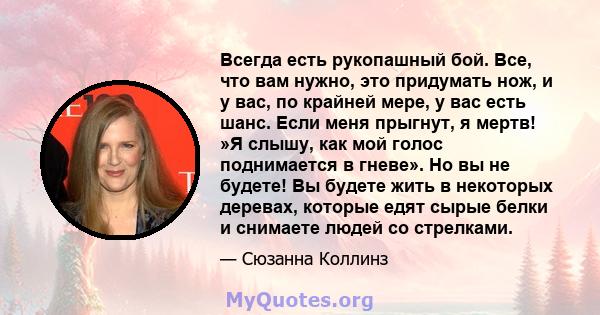 Всегда есть рукопашный бой. Все, что вам нужно, это придумать нож, и у вас, по крайней мере, у вас есть шанс. Если меня прыгнут, я мертв! »Я слышу, как мой голос поднимается в гневе». Но вы не будете! Вы будете жить в некоторых деревах, которые едят сырые белки и снимаете людей со стрелками.

— Сюзанна Коллинз

MyQuotes.org